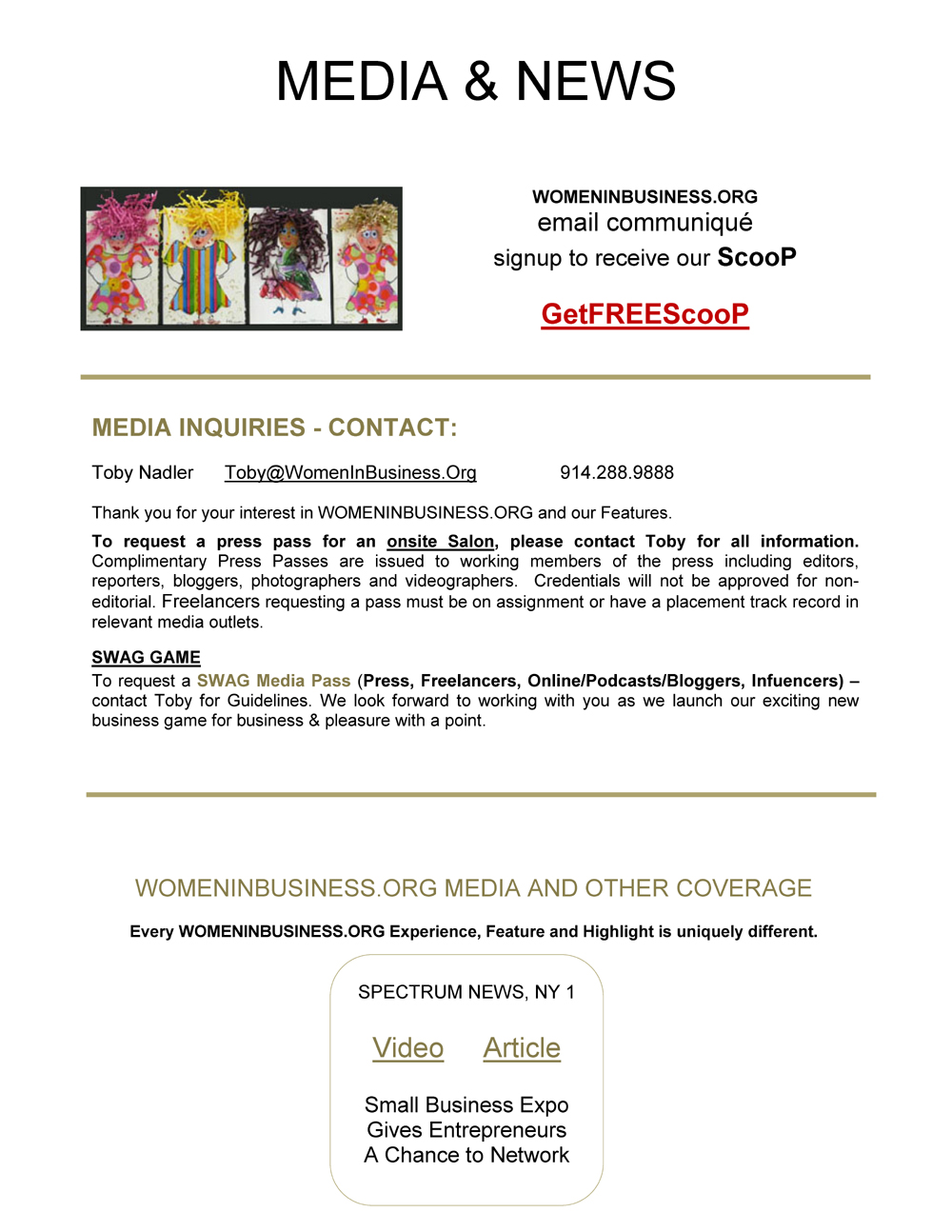 MEDIA & NEWS

WOMENINBUSINESS.ORG
email communiqué
signup to receive our ScooP

GetFREEScooP

MEDIA INQUIRIES - CONTACT:

Toby Nadler Toby@WomenInBusiness.Org 914.288.9888

Thank you for your interest in WOMENINBUSINESS.ORG and our Features.

To request a press pass for an onsite Salon, please contact Toby for all information. Complimentary Press Passes are issued to working members of the press including editors, reporters, bloggers, photographers and videographers. Credentials will not be approved for non-editorial. Freelancers requesting a pass must be on assignment or have a placement track record in relevant media outlets.

SWAG GAME
To request a SWAG Media Pass (Press, Freelancers, Online/Podcasts/Bloggers, Infuencers) – contact Toby for Guidelines. We look forward to working with you as we launch our exciting new business game for business & pleasure with a point.

WOMENINBUSINESS.ORG MEDIA AND OTHER COVERAGE

Every WOMENINBUSINESS.ORG Experience, Feature and Highlight is uniquely different.

SPECTRUM NEWS, NY 1

Video Article

Small Business Expo Gives Entrepreneurs A Chance to Network